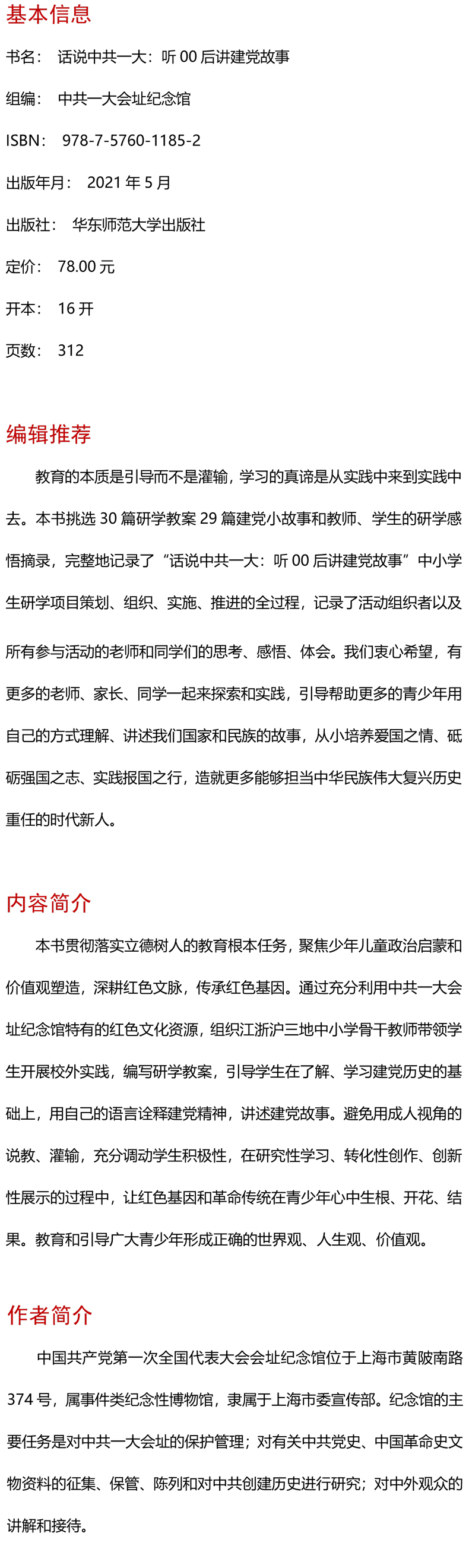 基本信息

书名： 话说中共一大：听 00 后讲建党故事

组编： 中共一大会址纪念馆

ISBN： 978-7-5760-1185-2

出版年月： 2021 年 5 月

出版社： 华东师范大学出版社

定价： 78.00 元

开本： 16 开

页数： 312

编辑推荐

教育的本质是引导而不是灌输，学习的真谛是从实践中来到实践中去。本书挑选 30 篇研学教案 29 篇建党小故事和教师、学生的研学感悟摘录，完整地记录了“话说中共一大：听 00 后讲建党故事”中小学生研学项目策划、组织、实施、推进的全过程，记录了活动组织者以及所有参与活动的老师和同学们的思考、感悟、体会。我们衷心希望，有更多的老师、家长、同学一起来探索和实践，引导帮助更多的青少年用自己的方式理解、讲述我们国家和民族的故事，从小培养爱国之情、砥砺强国之志、实践报国之行，造就更多能够担当中华民族伟大复兴历史重任的时代新人。

内容简介

本书贯彻落实立德树人的教育根本任务，聚焦少年儿童政治启蒙和价值观塑造，深耕红色文脉，传承红色基因。通过充分利用中共一大会址纪念馆特有的红色文化资源，组织江浙沪三地中小学骨干教师带领学生开展校外实践，编写研学教案，引导学生在了解、学习建党历史的基础上，用自己的语言诠释建党精神，讲述建党故事。避免用成人视角的说教、灌输，充分调动学生积极性，在研究性学习、转化性创作、创新性展示的过程中，让红色基因和革命传统在青少年心中生根、开花、结果。教育和引导广大青少年形成正确的世界观、人生观、价值观。

作者简介

中国共产党第一次全国代表大会会址纪念馆位于上海市黄陂南路 374 号，属事件类纪念性博物馆，隶属于上海市委宣传部。纪念馆的主要任务是对中共一大会址的保护管理；对有关中共党史、中国革命史文物资料的征集、保管、陈列和对中共创建历史进行研究；对中外观众的讲解和接待。